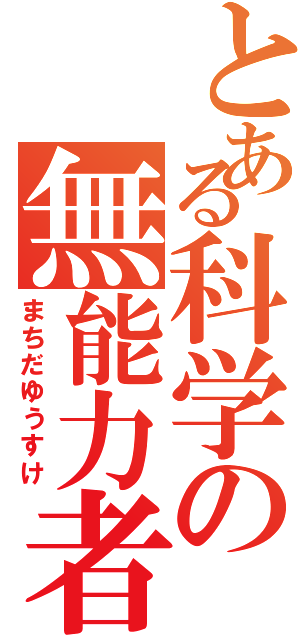 とある科学の
無能力者
まちだゆうすけ